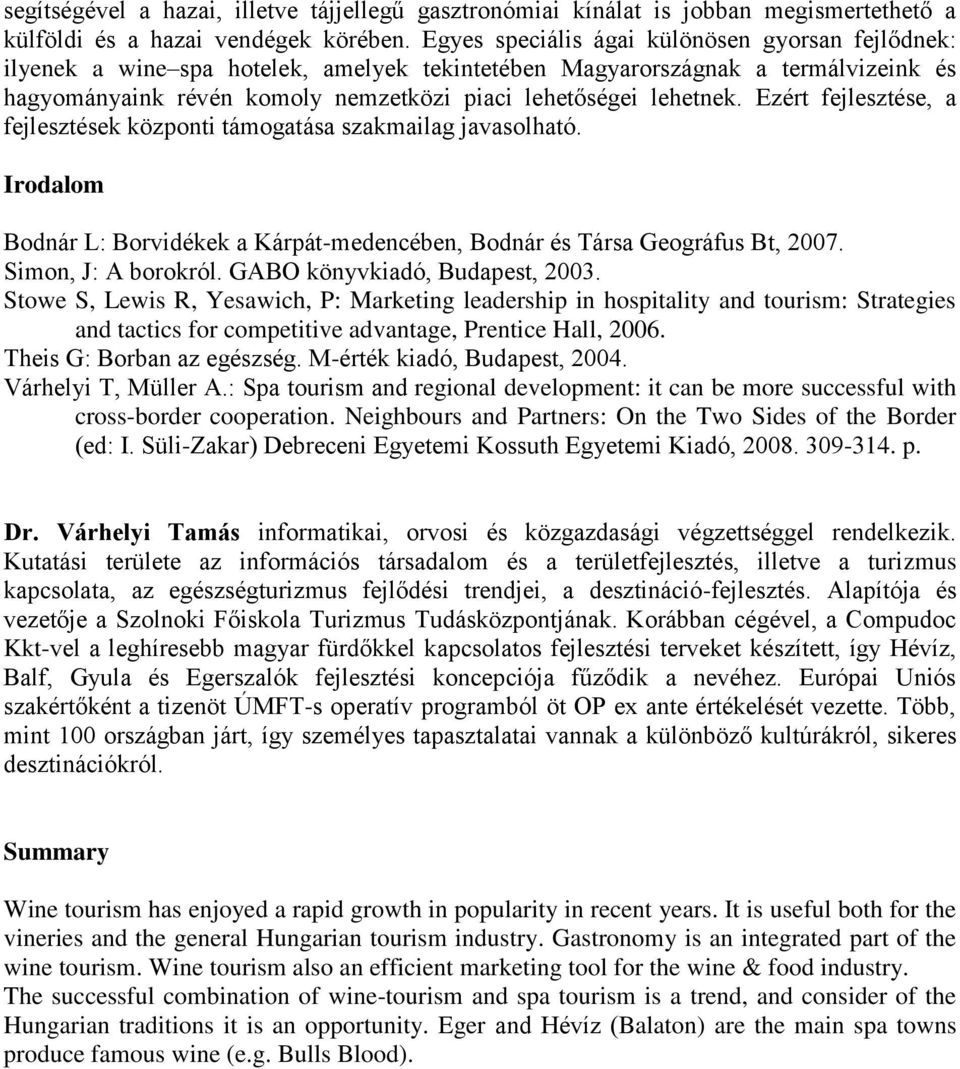 segítségével a hazai, illetve tájjellegű gasztronómiai kínálat is jobban megismertethető a külföldi és a hazai vendégek körében. Egyes speciális ágai különösen gyorsan fejlődnek: ilyenek a wine–spa hotelek, amelyek tekintetében Magyarországnak a termálvizeink és hagyományaink révén komoly nemzetközi piaci lehetőségei lehetnek. Ezért fejlesztése, a fejlesztések központi támogatása szakmailag javasolható.

Irodalom

Bodnár L: Borvidékek a Kárpát-medencében, Bodnár és Társa Geográfus Bt, 2007.
Simon, J: A borokról. GABO könyvkiadó, Budapest, 2003.
Stowe S, Lewis R, Yesawich, P: Marketing leadership in hospitality and tourism: Strategies and tactics for competitive advantage, Prentice Hall, 2006.
Theis G: Borban az egészség. M-érték kiadó, Budapest, 2004.
Várhelyi T, Müller A.: Spa tourism and regional development: it can be more successful with cross-border cooperation. Neighbours and Partners: On the Two Sides of the Border (ed: I. Süli-Zakar) Debreceni Egyetemi Kossuth Egyetemi Kiadó, 2008. 309-314. p.

Dr. Várhelyi Tamás informatikai, orvosi és közgazdasági végzettséggel rendelkezik. Kutatási területe az információs társadalom és a területfejlesztés, illetve a turizmus kapcsolata, az egészségturizmus fejlődési trendjei, a desztináció-fejlesztés. Alapítója és vezetője a Szolnoki Főiskola Turizmus Tudásközpontjának. Korábban cégével, a Compudoc Kkt-vel a leghíresebb magyar fürdőkkel kapcsolatos fejlesztési terveket készített, így Hévíz, Balf, Gyula és Egerszalók fejlesztési koncepciója fűződik a nevéhez. Európai Uniós szakértőként a tizenöt ÚMFT-s operatív programból öt OP ex ante értékelését vezette. Több, mint 100 országban járt, így személyes tapasztalatai vannak a különböző kultúrákról, sikeres desztinációkról.

Summary

Wine tourism has enjoyed a rapid growth in popularity in recent years. It is useful both for the vineries and the general Hungarian tourism industry. Gastronomy is an integrated part of the wine tourism. Wine tourism also an efficient marketing tool for the wine & food industry.
The successful combination of wine-tourism and spa tourism is a trend, and consider of the Hungarian traditions it is an opportunity. Eger and Hévíz (Balaton) are the main spa towns produce famous wine (e.g. Bulls Blood).